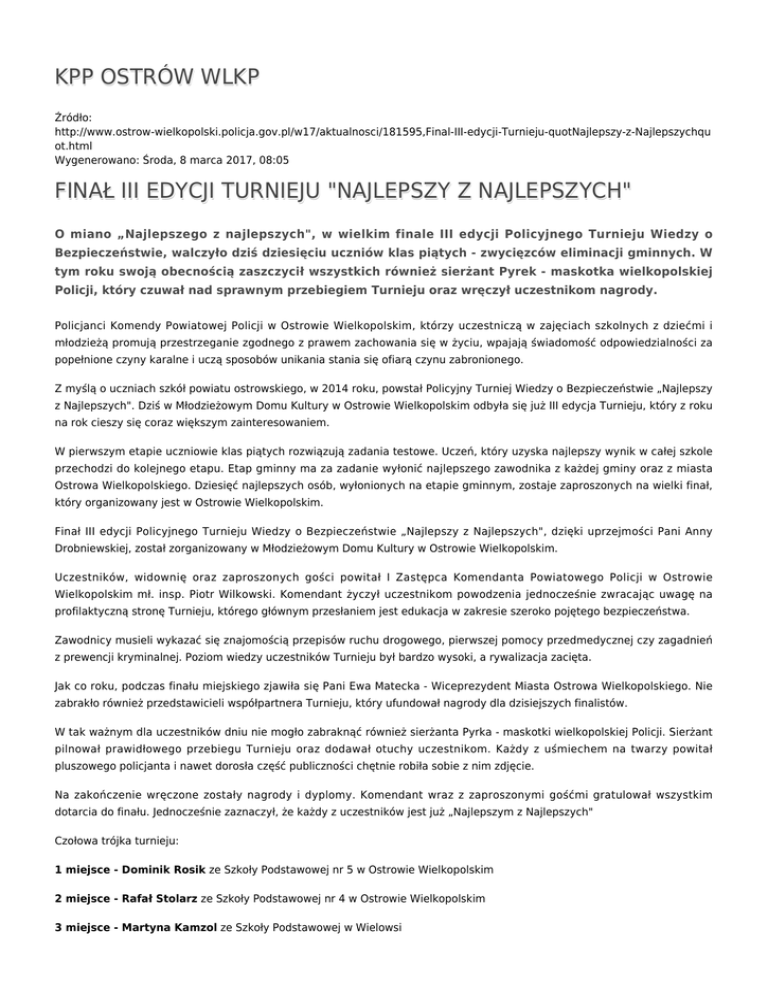 KPP OSTRÓW WLKP

Źródło:
http://www.ostrow-wielkopolski.policja.gov.pl/w17/aktualnosci/181595,Final-III-edycji-Turnieju-quotNajlepszy-z-Najlepszychquot.html
Wygenerowano: Środa, 8 marca 2017, 08:05

FINAŁ III EDYCJI TURNIEJU "NAJLEPSZY Z NAJLEPSZYCH"

O miano „Najlepszego z najlepszych", w wielkim finale III edycji Policyjnego Turnieju Wiedzy o Bezpieczeństwie, walczyło dziś dziesięciu uczniów klas piątych - zwycięzców eliminacji gminnych. W tym roku swoją obecnością zaszczycił wszystkich również sierżant Pyrek - maskotka wielkopolskiej Policji, który czuwał nad sprawnym przebiegiem Turnieju oraz wręczył uczestnikom nagrody.

Policjanci Komendy Powiatowej Policji w Ostrowie Wielkopolskim, którzy uczestniczą w zajęciach szkolnych z dziećmi i młodzieżą promują przestrzeganie zgodnego z prawem zachowania się w życiu, wpajają świadomość odpowiedzialności za popełnione czyny karalne i uczą sposobów unikania stania się ofiarą czynu zabronionego.

Z myślą o uczniach szkół powiatu ostrowskiego, w 2014 roku, powstał Policyjny Turniej Wiedzy o Bezpieczeństwie „Najlepszy z Najlepszych". Dziś w Młodzieżowym Domu Kultury w Ostrowie Wielkopolskim odbyła się już III edycja Turnieju, który z roku na rok cieszy się coraz większym zainteresowaniem.

W pierwszym etapie uczniowie klas piątych rozwiązują zadania testowe. Uczeń, który uzyska najlepszy wynik w całej szkole przechodzi do kolejnego etapu. Etap gminny ma za zadanie wyłonić najlepszego zawodnika z każdej gminy oraz z miasta Ostrowa Wielkopolskiego. Dziesięć najlepszych osób, wyłonionych na etapie gminnym, zostaje zaproszonych na wielki finał, który organizowany jest w Ostrowie Wielkopolskim.

Finał III edycji Policyjnego Turnieju Wiedzy o Bezpieczeństwie „Najlepszy z Najlepszych", dzięki uprzejmości Pani Anny Drobniewskiej, został zorganizowany w Młodzieżowym Domu Kultury w Ostrowie Wielkopolskim.

Uczestników, widownię oraz zaproszonych gości powitał I Zastępca Komendanta Powiatowego Policji w Ostrowie Wielkopolskim mł. insp. Piotr Wilkowski. Komendant życzył uczestnikom powodzenia jednocześnie zwracając uwagę na profilaktyczną stronę Turnieju, którego głównym przesłaniem jest edukacja w zakresie szeroko pojętego bezpieczeństwa.

Zawodnicy musieli wykazać się znajomością przepisów ruchu drogowego, pierwszej pomocy przedmedycznej czy zagadnień z prewencji kryminalnej. Poziom wiedzy uczestników Turnieju był bardzo wysoki, a rywalizacja zacięta.

Jak co roku, podczas finału miejskiego zjawiła się Pani Ewa Matecka - Wiceprezydent Miasta Ostrowa Wielkopolskiego. Nie zabrakło również przedstawicieli współpartnera Turnieju, który ufundował nagrody dla dzisiejszych finalistów.

W tak ważnym dla uczestników dniu nie mogło zabraknąć również sierżanta Pyrka - maskotki wielkopolskiej Policji. Sierżant pilnował prawidłowego przebiegu Turnieju oraz dodawał otuchy uczestnikom. Każdy z uśmiechem na twarzy powitał pluszowego policjanta i nawet dorosła część publiczności chętnie robiła sobie z nim zdjęcie.

Na zakończenie wręczone zostały nagrody i dyplomy. Komendant wraz z zaproszonymi gośćmi gratulował wszystkim dotarcia do finału. Jednocześnie zaznaczył, że każdy z uczestników jest już „Najlepszym z Najlepszych"

Czołowa trójka turnieju:

1 miejsce - Dominik Rosik ze Szkoły Podstawowej nr 5 w Ostrowie Wielkopolskim

2 miejsce - Rafał Stolarz ze Szkoły Podstawowej nr 4 w Ostrowie Wielkopolskim

3 miejsce - Martyna Kamzol ze Szkoły Podstawowej w Wielowsi